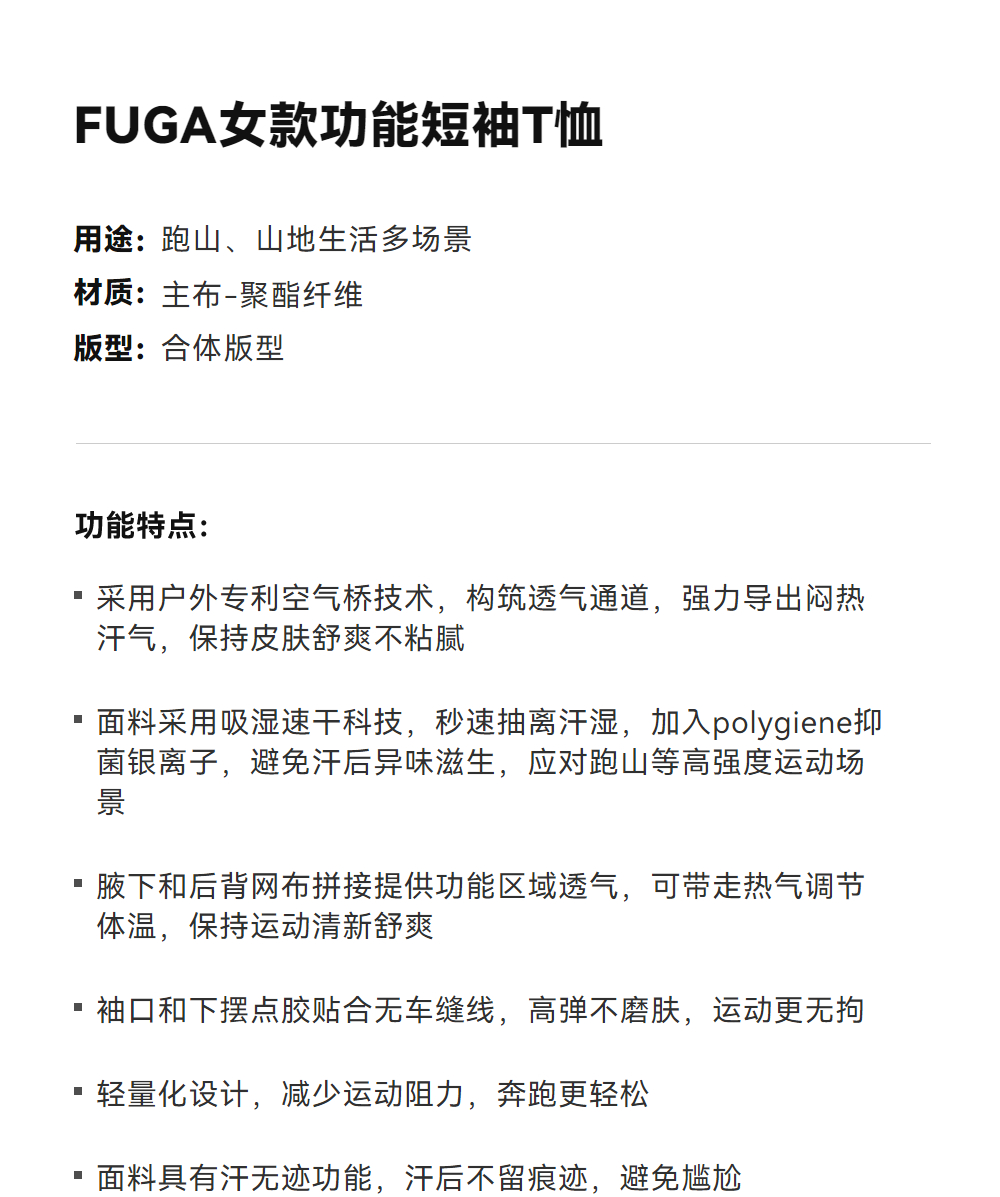 FUGA女款功能短袖T恤

用途：跑山、山地生活多场景
材质：主布-聚酯纤维
版型：合体版型

功能特点：

▪ 采用户外专利空气桥技术，构筑透气通道，强力导出闷热汗气，保持皮肤舒爽不粘腻

▪ 面料采用吸湿速干科技，秒速抽离汗湿，加入polygiene抑菌银离子，避免汗后异味滋生，应对跑山等高强度运动场景

▪ 腋下和后背网布拼接提供功能区域透气，可带走热气调节体温，保持运动清新舒爽

▪ 袖口和下摆点胶贴合无车缝线，高弹不磨肤，运动更无拘

▪ 轻量化设计，减少运动阻力，奔跑更轻松

▪ 面料具有汗无迹功能，汗后不留痕迹，避免尴尬